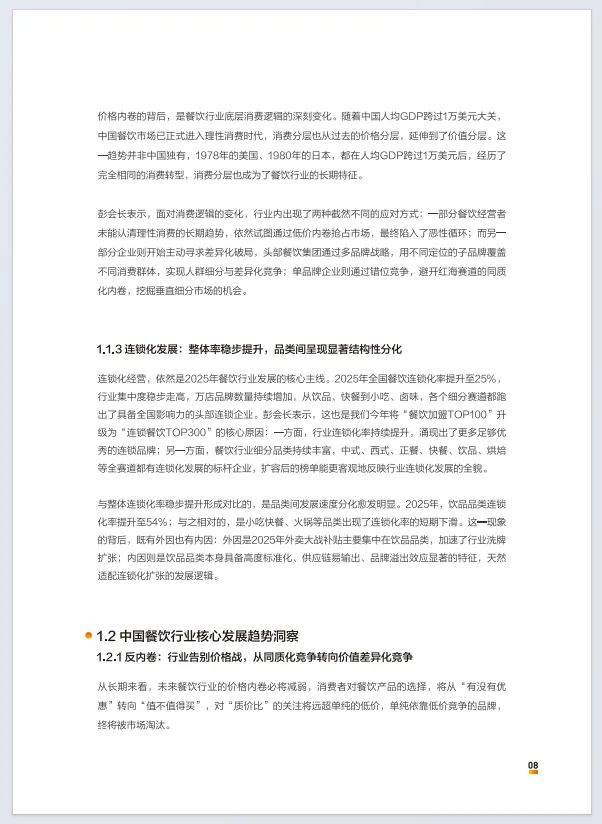 价格内卷的背后，是餐饮行业底层消费逻辑的深刻变化。随着中国人均GDP跨过1万美元大关，中国餐饮市场已正式进入理性消费时代，消费分层也从过去的价格分层，延伸到了价值分层。这一趋势并非中国独有，1978年的美国、1980年的日本，都在人均GDP跨过1万美元后，经历了完全相同的消费转型，消费分层也成为了餐饮行业的长期特征。

彭会长表示，面对消费逻辑的变化，行业内出现了两种截然不同的应对方式：一部分餐饮经营者未能认清理性消费的长期趋势，依然试图通过低价内卷抢占市场，最终陷入了恶性循环；而另一部分企业则开始主动寻求差异化破局，头部餐饮集团通过多品牌战略，用不同定位的子品牌覆盖不同消费群体，实现人群细分与差异化竞争；单品牌企业则通过错位竞争，避开红海赛道的同质化内卷，挖掘垂直细分市场的机会。

1.1.3 连锁化发展：整体率稳步提升，品类间呈现显著结构性分化

连锁化经营，依然是2025年餐饮行业发展的核心主线。2025年全国餐饮连锁化率提升至25%，行业集中度稳步走高，万店品牌数量持续增加，从饮品、快餐到小吃、卤味，各个细分赛道都跑出了具备全国影响力的头部连锁企业。彭会长表示，这也是我们今年将“餐饮加盟TOP100”升级为“连锁餐饮TOP300”的核心原因：一方面，行业连锁化率持续提升，涌现出了更多足够优秀的连锁品牌；另一方面，餐饮行业细分品类持续丰富，中式、西式、正餐、快餐、饮品、烘焙等全赛道都有连锁化发展的标杆企业，扩容后的榜单能更客观地反映行业连锁化发展的全貌。

与整体连锁化率稳步提升形成对比的，是品类间发展速度分化愈发明显。2025年，饮品品类连锁化率提升至54%；与之相对的，是小吃快餐、火锅等品类出现了连锁化率的短期下滑。这一现象的背后，既有外因也有内因：外因是2025年外卖大战补贴主要集中在饮品品类，加速了行业洗牌扩张；内因则是饮品品类本身具备高度标准化、供应链易输出、品牌溢出效应显著的特征，天然适配连锁化扩张的发展逻辑。

1.2 中国餐饮行业核心发展趋势洞察

1.2.1 反内卷：行业告别价格战，从同质化竞争转向价值差异化竞争

从长期来看，未来餐饮行业的价格内卷必将减弱，消费者对餐饮产品的选择，将从“有没有优惠”转向“值不值得买”，对“质价比”的关注将远超单纯的低价，单纯依靠低价竞争的品牌，终将被市场淘汰。

08